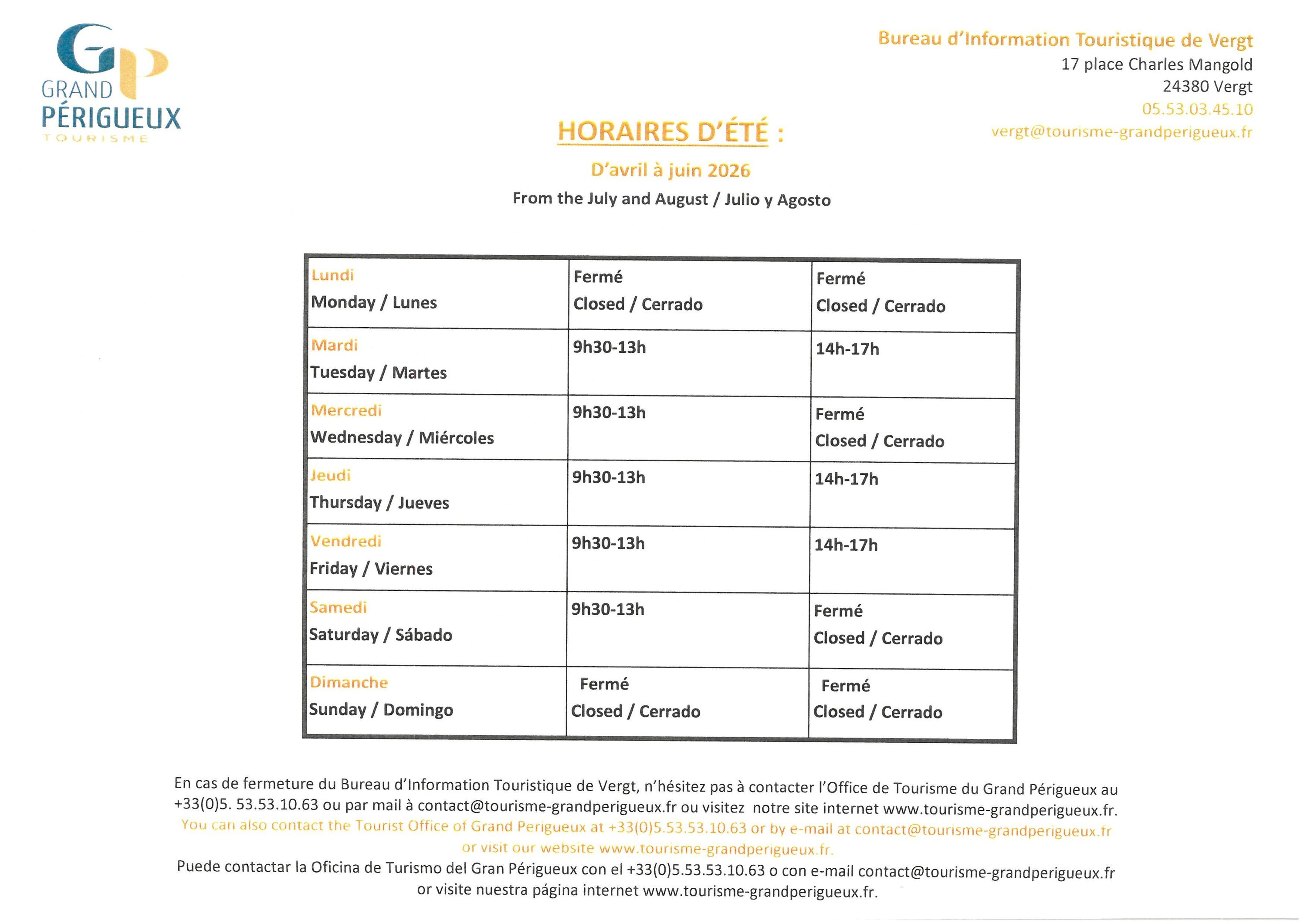 GP
GRAND
PÉRIGUEUX
TOURISME

Bureau d'Information Touristique de Vergt
17 place Charles Mangold
24380 Vergt
05.53.03.45.10
vergt@tourisme-grandperigueux.fr

HORAIRES D'ÉTÉ :

D'avril à juin 2026

From the July and August / Julio y Agosto

| Lundi Monday / Lunes | Fermé Closed / Cerrado | Fermé Closed / Cerrado |
|---|---|---|
| Mardi Tuesday / Martes | 9h30-13h | 14h-17h |
| Mercredi Wednesday / Miércoles | 9h30-13h | Fermé Closed / Cerrado |
| Jeudi Thursday / Jueves | 9h30-13h | 14h-17h |
| Vendredi Friday / Viernes | 9h30-13h | 14h-17h |
| Samedi Saturday / Sábado | 9h30-13h | Fermé Closed / Cerrado |
| Dimanche Sunday / Domingo | Fermé Closed / Cerrado | Fermé Closed / Cerrado |

En cas de fermeture du Bureau d'Information Touristique de Vergt, n'hésitez pas à contacter l'Office de Tourisme du Grand Périgueux au +33(0)5. 53.53.10.63 ou par mail à contact@tourisme-grandperigueux.fr ou visitez notre site internet www.tourisme-grandperigueux.fr.
You can also contact the Tourist Office of Grand Perigueux at +33(0)5.53.53.10.63 or by e-mail at contact@tourisme-grandperigueux.fr or visit our website www.tourisme-grandperigueux.fr.
Puede contactar la Oficina de Turismo del Gran Périgueux con el +33(0)5.53.53.10.63 o con e-mail contact@tourisme-grandperigueux.fr or visite nuestra página internet www.tourisme-grandperigueux.fr.